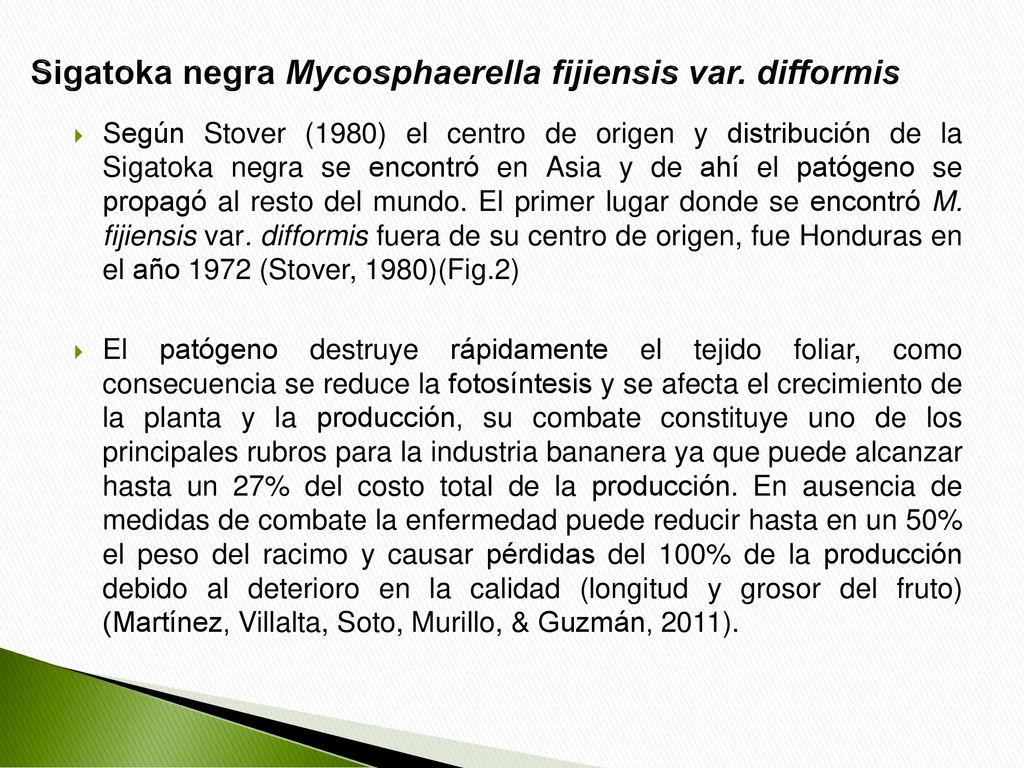 Sigatoka negra Mycosphaerella fijiensis var. difformis

Según Stover (1980) el centro de origen y distribución de la Sigatoka negra se encontró en Asia y de ahí el patógeno se propagó al resto del mundo. El primer lugar donde se encontró M. fijiensis var. difformis fuera de su centro de origen, fue Honduras en el año 1972 (Stover, 1980)(Fig.2)

El patógeno destruye rápidamente el tejido foliar, como consecuencia se reduce la fotosíntesis y se afecta el crecimiento de la planta y la producción, su combate constituye uno de los principales rubros para la industria bananera ya que puede alcanzar hasta un 27% del costo total de la producción. En ausencia de medidas de combate la enfermedad puede reducir hasta en un 50% el peso del racimo y causar pérdidas del 100% de la producción debido al deterioro en la calidad (longitud y grosor del fruto) (Martínez, Villalta, Soto, Murillo, & Guzmán, 2011).